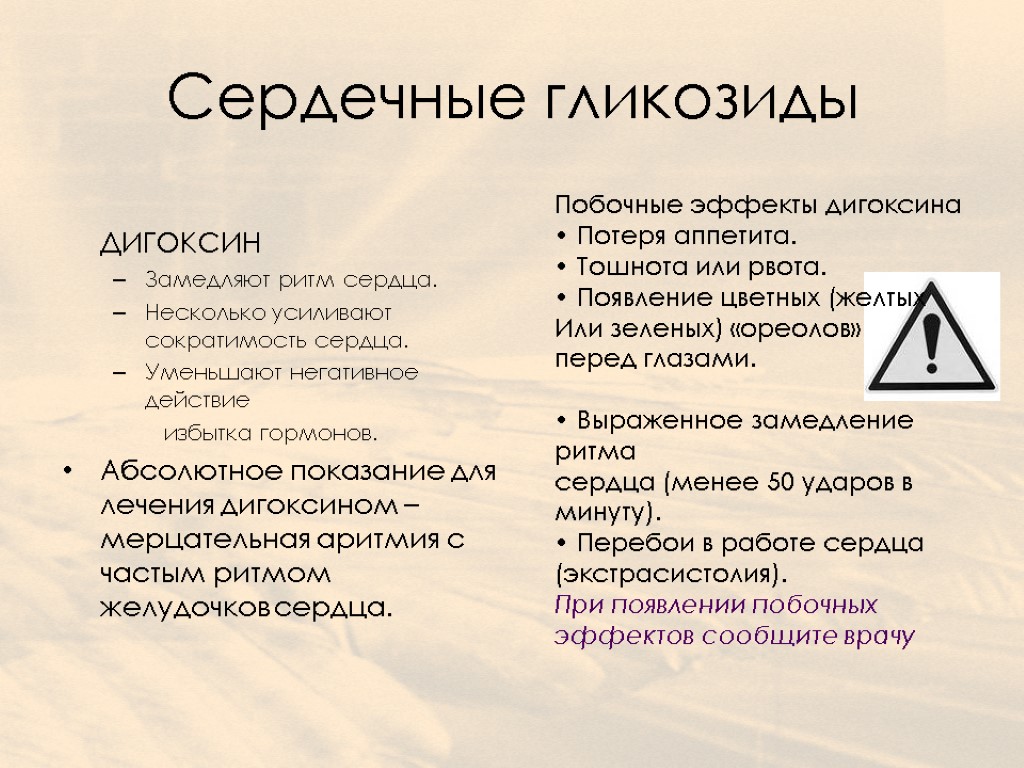 Сердечные гликозиды

ДИГОКСИН

– Замедляют ритм сердца.
– Несколько усиливают сократимость сердца.
– Уменьшают негативное действие избытка гормонов.

• Абсолютное показание для лечения дигоксином – мерцательная аритмия с частым ритмом желудочков сердца.

Побочные эффекты дигоксина
• Потеря аппетита.
• Тошнота или рвота.
• Появление цветных (желтых Или зеленых) «ореолов» перед глазами.

• Выраженное замедление ритма сердца (менее 50 ударов в минуту).
• Перебои в работе сердца (экстрасистолия).
При появлении побочных эффектов сообщите врачу